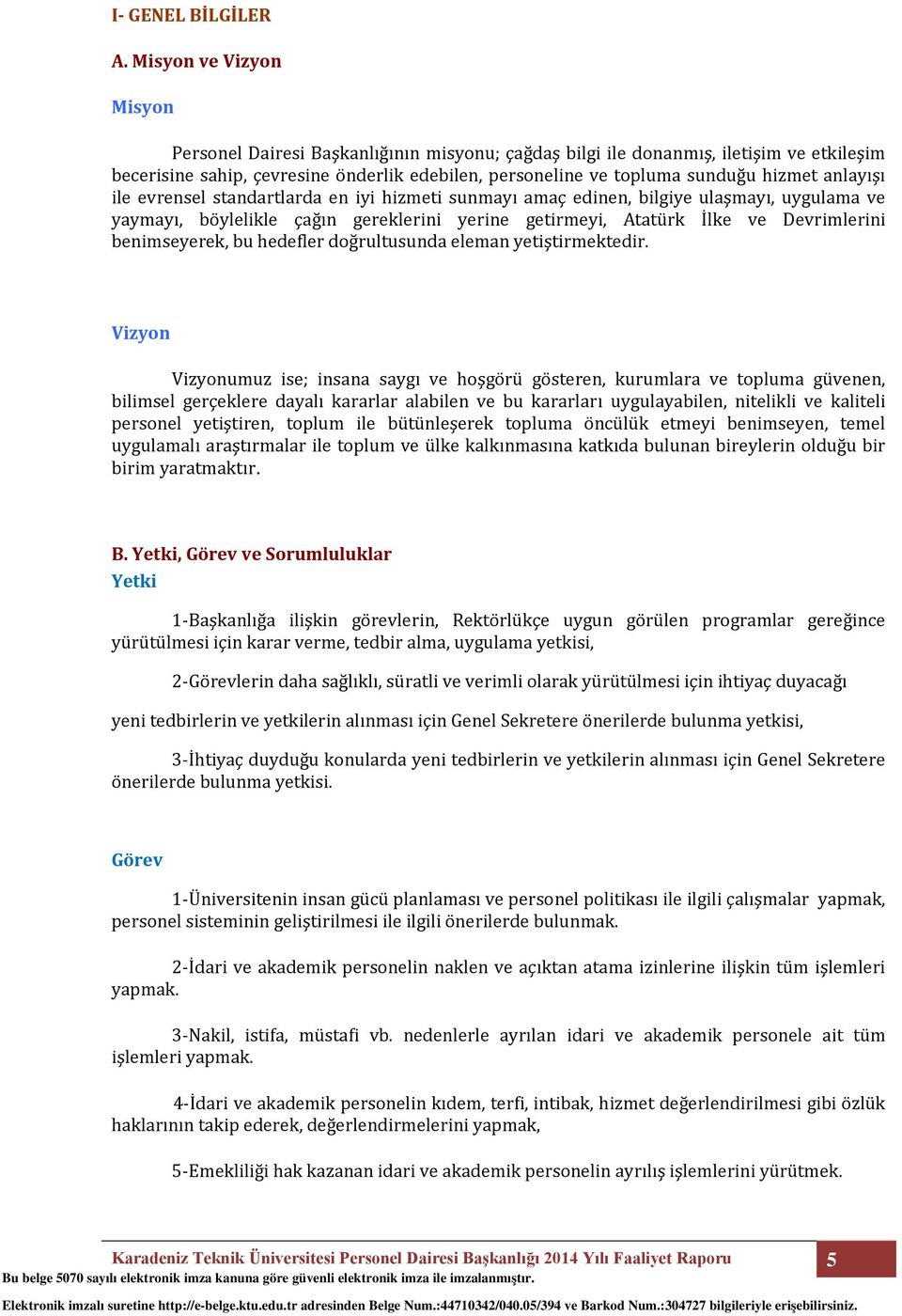 I- GENEL BİLGİLER

A. Misyon ve Vizyon

Misyon

Personel Dairesi Başkanlığının misyonu; çağdaş bilgi ile donanmış, iletişim ve etkileşim becerisine sahip, çevresine önderlik edebilen, personeline ve topluma sunduğu hizmet anlayışı ile evrensel standartlarda en iyi hizmeti sunmayı amaç edinen, bilgiye ulaşmayı, uygulama ve yaymayı, böylelikle çağın gereklerini yerine getirmeyi, Atatürk İlke ve Devrimlerini benimseyerek, bu hedefler doğrultusunda eleman yetiştirmektedir.

Vizyon

Vizyonumuz ise; insana saygı ve hoşgörü gösteren, kurumlara ve topluma güvenen, bilimsel gerçeklere dayalı kararlar alabilen ve bu kararları uygulayabilen, nitelikli ve kaliteli personel yetiştiren, toplum ile bütünleşerek topluma öncülük etmeyi benimseyen, temel uygulamalı araştırmalar ile toplum ve ülke kalkınmasına katkıda bulunan bireylerin olduğu bir birim yaratmaktır.

B. Yetki, Görev ve Sorumluluklar

Yetki

1-Başkanlığa ilişkin görevlerin, Rektörlükçe uygun görülen programlar gereğince yürütülmesi için karar verme, tedbir alma, uygulama yetkisi,

2-Görevlerin daha sağlıklı, süratli ve verimli olarak yürütülmesi için ihtiyaç duyacağı

yeni tedbirlerin ve yetkilerin alınması için Genel Sekretere önerilerde bulunma yetkisi,

3-İhtiyaç duyduğu konularda yeni tedbirlerin ve yetkilerin alınması için Genel Sekretere önerilerde bulunma yetkisi.

Görev

1-Üniversitenin insan gücü planlaması ve personel politikası ile ilgili çalışmalar yapmak, personel sisteminin geliştirilmesi ile ilgili önerilerde bulunmak.

2-İdari ve akademik personelin naklen ve açıktan atama izinlerine ilişkin tüm işlemleri yapmak.

3-Nakil, istifa, müstafi vb. nedenlerle ayrılan idari ve akademik personele ait tüm işlemleri yapmak.

4-İdari ve akademik personelin kıdem, terfi, intibak, hizmet değerlendirilmesi gibi özlük haklarının takip ederek, değerlendirmelerini yapmak,

5-Emekliliği hak kazanan idari ve akademik personelin ayrılış işlemlerini yürütmek.

Karadeniz Teknik Üniversitesi Personel Dairesi Başkanlığı 2014 Yılı Faaliyet Raporu 5

Bu belge 5070 sayılı elektronik imza kanuna göre güvenli elektronik imza ile imzalanmıştır.

Elektronik imzalı suretine http://e-belge.ktu.edu.tr adresinden Belge Num.:44710342/040.05/394 ve Barkod Num.:304727 bilgileriyle erişebilirsiniz.